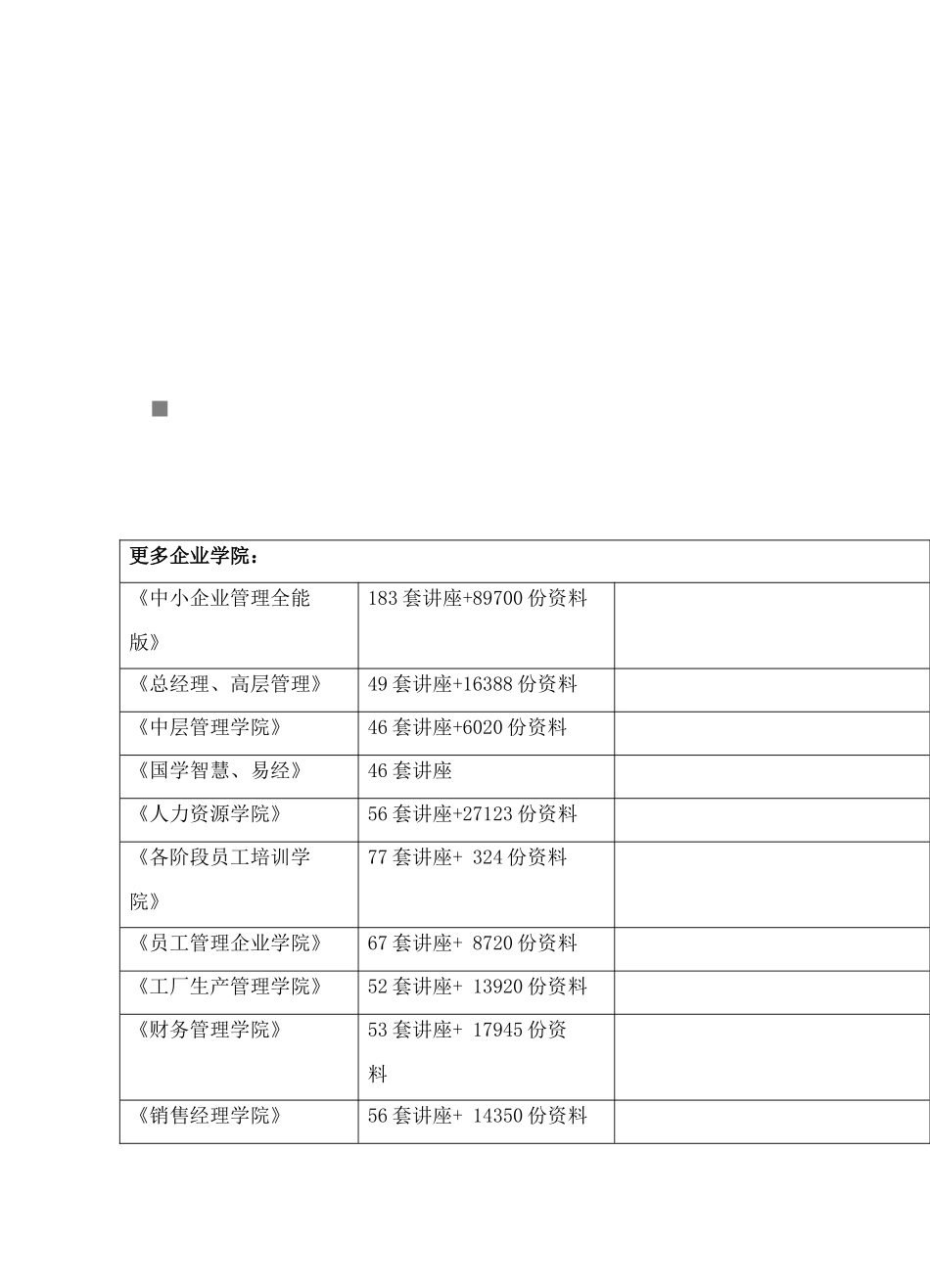 | 更多企业学院： | | |
|---|---|---|
| 《中小企业管理全能版》 | 183 套讲座+89700 份资料 | |
| 《总经理、高层管理》 | 49 套讲座+16388 份资料 | |
| 《中层管理学院》 | 46 套讲座+6020 份资料 | |
| 《国学智慧、易经》 | 46 套讲座 | |
| 《人力资源学院》 | 56 套讲座+27123 份资料 | |
| 《各阶段员工培训学院》 | 77 套讲座+ 324 份资料 | |
| 《员工管理企业学院》 | 67 套讲座+ 8720 份资料 | |
| 《工厂生产管理学院》 | 52 套讲座+ 13920 份资料 | |
| 《财务管理学院》 | 53 套讲座+ 17945 份资料 | |
| 《销售经理学院》 | 56 套讲座+ 14350 份资料 | |